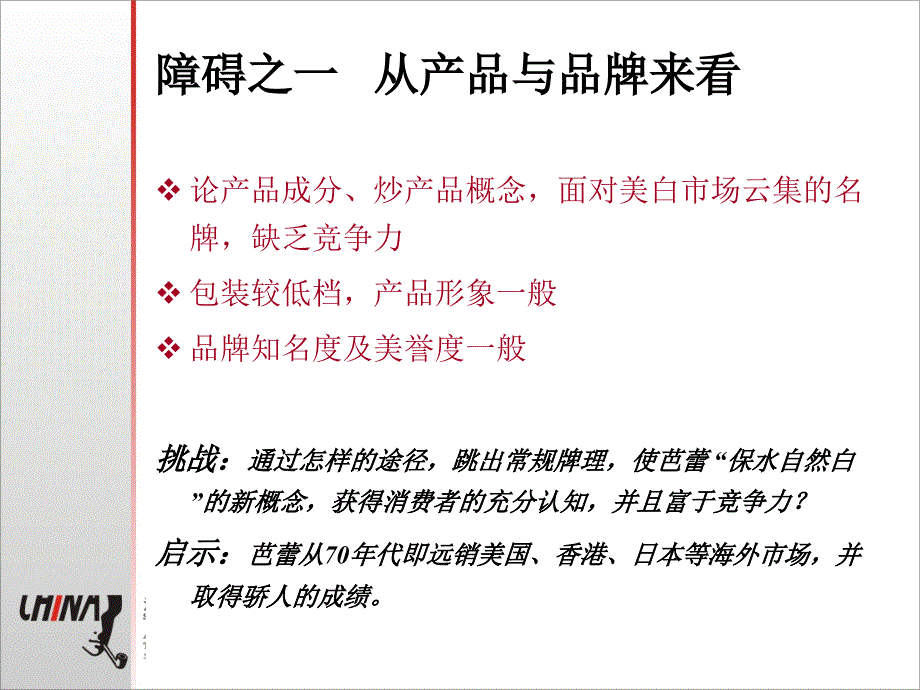 障碍之一　从产品与品牌来看

❖ 论产品成分、炒产品概念，面对美白市场云集的名牌，缺乏竞争力

❖ 包装较低档，产品形象一般

❖ 品牌知名度及美誉度一般

挑战：通过怎样的途径，跳出常规牌理，使芭蕾“保水自然白”的新概念，获得消费者的充分认知，并且富于竞争力？

启示：芭蕾从70年代即远销美国、香港、日本等海外市场，并取得骄人的成绩。

CHINA